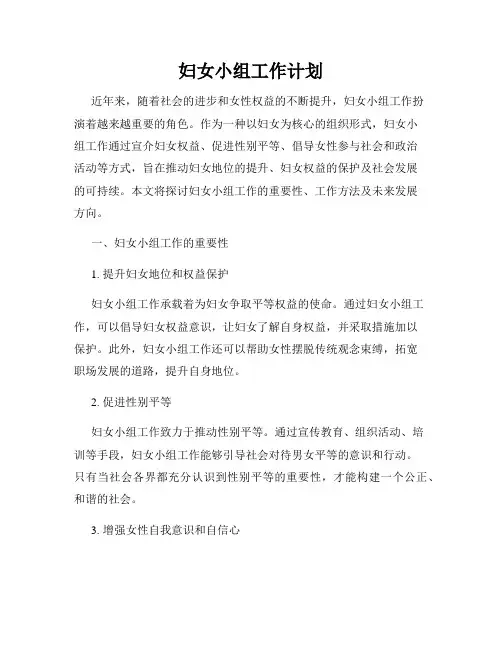 妇女小组工作计划

近年来，随着社会的进步和女性权益的不断提升，妇女小组工作扮演着越来越重要的角色。作为一种以妇女为核心的组织形式，妇女小组工作通过宣介妇女权益、促进性别平等、倡导女性参与社会和政治活动等方式，旨在推动妇女地位的提升、妇女权益的保护及社会发展的可持续。本文将探讨妇女小组工作的重要性、工作方法及未来发展方向。

一、妇女小组工作的重要性

1. 提升妇女地位和权益保护

妇女小组工作承载着为妇女争取平等权益的使命。通过妇女小组工作，可以倡导妇女权益意识，让妇女了解自身权益，并采取措施加以保护。此外，妇女小组工作还可以帮助女性摆脱传统观念束缚，拓宽职场发展的道路，提升自身地位。

2. 促进性别平等

妇女小组工作致力于推动性别平等。通过宣传教育、组织活动、培训等手段，妇女小组工作能够引导社会对待男女平等的意识和行动。只有当社会各界都充分认识到性别平等的重要性，才能构建一个公正、和谐的社会。

3. 增强女性自我意识和自信心